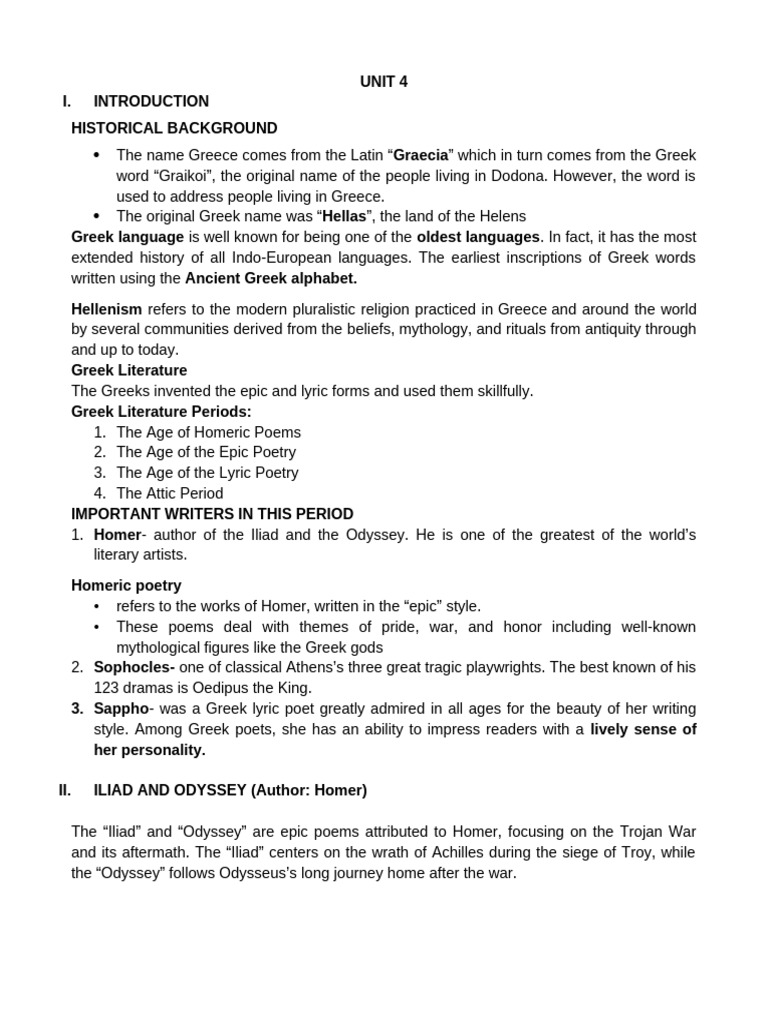 UNIT 4

I. INTRODUCTION

HISTORICAL BACKGROUND

• The name Greece comes from the Latin "Graecia" which in turn comes from the Greek word "Graikoi", the original name of the people living in Dodona. However, the word is used to address people living in Greece.
• The original Greek name was "Hellas", the land of the Helens

Greek language is well known for being one of the oldest languages. In fact, it has the most extended history of all Indo-European languages. The earliest inscriptions of Greek words written using the Ancient Greek alphabet.

Hellenism refers to the modern pluralistic religion practiced in Greece and around the world by several communities derived from the beliefs, mythology, and rituals from antiquity through and up to today.

Greek Literature

The Greeks invented the epic and lyric forms and used them skillfully.

Greek Literature Periods:

1. The Age of Homeric Poems
2. The Age of the Epic Poetry
3. The Age of the Lyric Poetry
4. The Attic Period

IMPORTANT WRITERS IN THIS PERIOD

1. Homer- author of the Iliad and the Odyssey. He is one of the greatest of the world's literary artists.

Homeric poetry

• refers to the works of Homer, written in the "epic" style.
• These poems deal with themes of pride, war, and honor including well-known mythological figures like the Greek gods

2. Sophocles- one of classical Athens's three great tragic playwrights. The best known of his 123 dramas is Oedipus the King.
3. Sappho- was a Greek lyric poet greatly admired in all ages for the beauty of her writing style. Among Greek poets, she has an ability to impress readers with a lively sense of her personality.

II. ILIAD AND ODYSSEY (Author: Homer)

The "Iliad" and "Odyssey" are epic poems attributed to Homer, focusing on the Trojan War and its aftermath. The "Iliad" centers on the wrath of Achilles during the siege of Troy, while the "Odyssey" follows Odysseus's long journey home after the war.